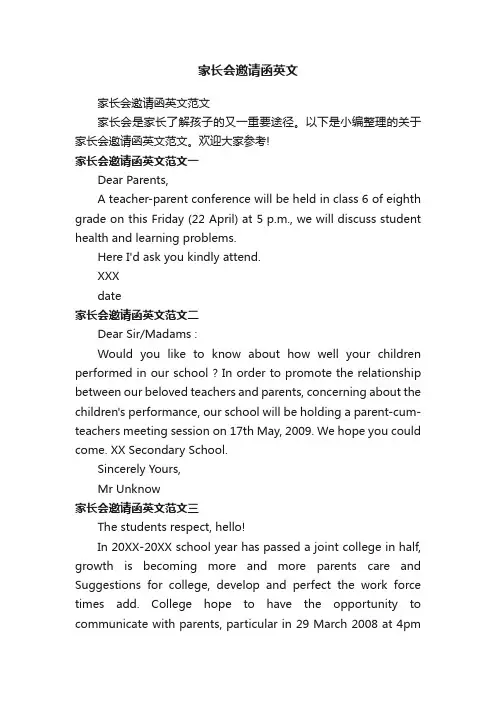 家长会邀请函英文

家长会邀请函英文范文

家长会是家长了解孩子的又一重要途径。以下是小编整理的关于家长会邀请函英文范文。欢迎大家参考!

家长会邀请函英文范文一

Dear Parents,

A teacher-parent conference will be held in class 6 of eighth grade on this Friday (22 April) at 5 p.m., we will discuss student health and learning problems.

Here I'd ask you kindly attend.

XXX

date

家长会邀请函英文范文二

Dear Sir/Madams :

Would you like to know about how well your children performed in our school ? In order to promote the relationship between our beloved teachers and parents, concerning about the children's performance, our school will be holding a parent-cum-teachers meeting session on 17th May, 2009. We hope you could come. XX Secondary School.

Sincerely Yours,

Mr Unknow

家长会邀请函英文范文三

The students respect, hello!

In 20XX-20XX school year has passed a joint college in half, growth is becoming more and more parents care and Suggestions for college, develop and perfect the work force times add. College hope to have the opportunity to communicate with parents, particular in 29 March 2008 at 4pm